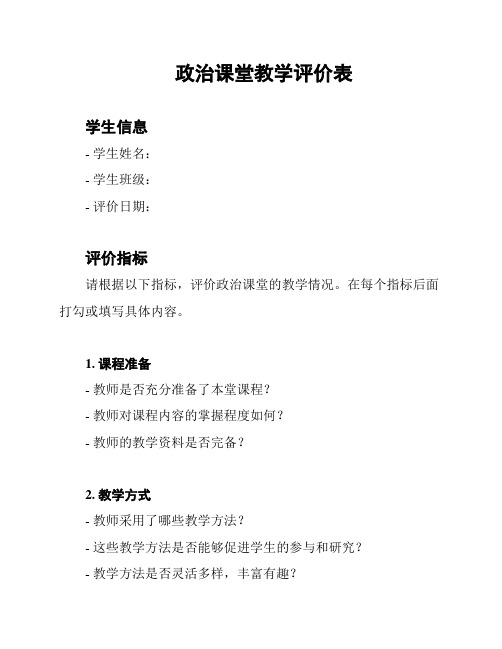 政治课堂教学评价表

学生信息

- 学生姓名：

- 学生班级：

- 评价日期：

评价指标

请根据以下指标，评价政治课堂的教学情况。在每个指标后面打勾或填写具体内容。

1. 课程准备

- 教师是否充分准备了本堂课程？

- 教师对课程内容的掌握程度如何？

- 教师的教学资料是否完备？

2. 教学方式

- 教师采用了哪些教学方法？

- 这些教学方法是否能够促进学生的参与和研究？

- 教学方法是否灵活多样，丰富有趣？